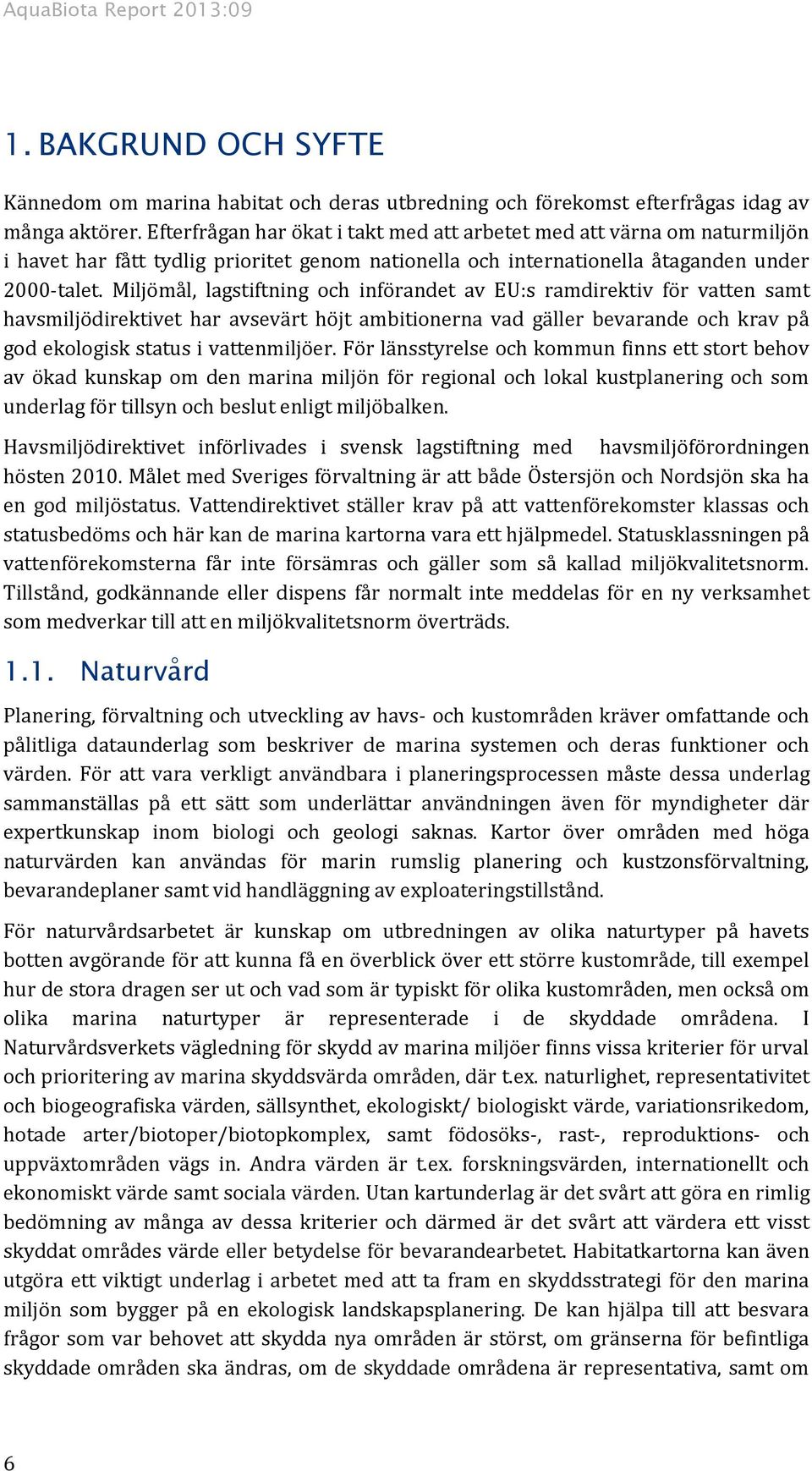 AquaBiota Report 2013:09

1. BAKGRUND OCH SYFTE

Kännedom om marina habitat och deras utbredning och förekomst efterfrågas idag av många aktörer. Efterfrågan har ökat i takt med att arbetet med att värna om naturmiljön i havet har fått tydlig prioritet genom nationella och internationella åtaganden under 2000-talet. Miljömål, lagstiftning och införandet av EU:s ramdirektiv för vatten samt havsmiljödirektivet har avsevärt höjt ambitionerna vad gäller bevarande och krav på god ekologisk status i vattenmiljöer. För länsstyrelse och kommun finns ett stort behov av ökad kunskap om den marina miljön för regional och lokal kustplanering och som underlag för tillsyn och beslut enligt miljöbalken.

Havsmiljödirektivet införlivades i svensk lagstiftning med havsmiljöförordningen hösten 2010. Målet med Sveriges förvaltning är att både Östersjön och Nordsjön ska ha en god miljöstatus. Vattendirektivet ställer krav på att vattenförekomster klassas och statusbedöms och här kan de marina kartorna vara ett hjälpmedel. Statusklassningen på vattenförekomsterna får inte försämras och gäller som så kallad miljökvalitetsnorm. Tillstånd, godkännande eller dispens får normalt inte meddelas för en ny verksamhet som medverkar till att en miljökvalitetsnorm överträds.

1.1. Naturvård

Planering, förvaltning och utveckling av havs- och kustområden kräver omfattande och pålitliga dataunderlag som beskriver de marina systemen och deras funktioner och värden. För att vara verkligt användbara i planeringsprocessen måste dessa underlag sammanställas på ett sätt som underlättar användningen även för myndigheter där expertkunskap inom biologi och geologi saknas. Kartor över områden med höga naturvärden kan användas för marin rumslig planering och kustzonsförvaltning, bevarandeplaner samt vid handläggning av exploateringstillstånd.

För naturvårdsarbetet är kunskap om utbredningen av olika naturtyper på havets botten avgörande för att kunna få en överblick över ett större kustområde, till exempel hur de stora dragen ser ut och vad som är typiskt för olika kustområden, men också om olika marina naturtyper är representerade i de skyddade områdena. I Naturvårdsverkets vägledning för skydd av marina miljöer finns vissa kriterier för urval och prioritering av marina skyddsvärda områden, där t.ex. naturlighet, representativitet och biogeografiska värden, sällsynthet, ekologiskt/ biologiskt värde, variationsrikedom, hotade arter/biotoper/biotopkomplex, samt födosöks-, rast-, reproduktions- och uppväxtområden vägs in. Andra värden är t.ex. forskningsvärden, internationellt och ekonomiskt värde samt sociala värden. Utan kartunderlag är det svårt att göra en rimlig bedömning av många av dessa kriterier och därmed är det svårt att värdera ett visst skyddat områdes värde eller betydelse för bevarandearbetet. Habitatkartorna kan även utgöra ett viktigt underlag i arbetet med att ta fram en skyddsstrategi för den marina miljön som bygger på en ekologisk landskapsplanering. De kan hjälpa till att besvara frågor som var behovet att skydda nya områden är störst, om gränserna för befintliga skyddade områden ska ändras, om de skyddade områdena är representativa, samt om

6